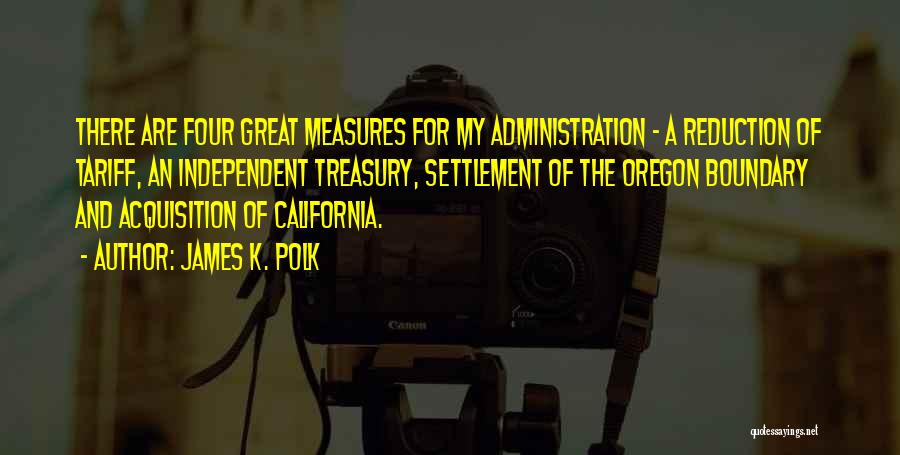 THERE ARE FOUR GREAT MEASURES FOR MY ADMINISTRATION - A REDUCTION OF TARIFF, AN INDEPENDENT TREASURY, SETTLEMENT OF THE OREGON BOUNDARY AND ACQUISITION OF CALIFORNIA.

- AUTHOR: JAMES K. POLK

Canon

quotessayings.net